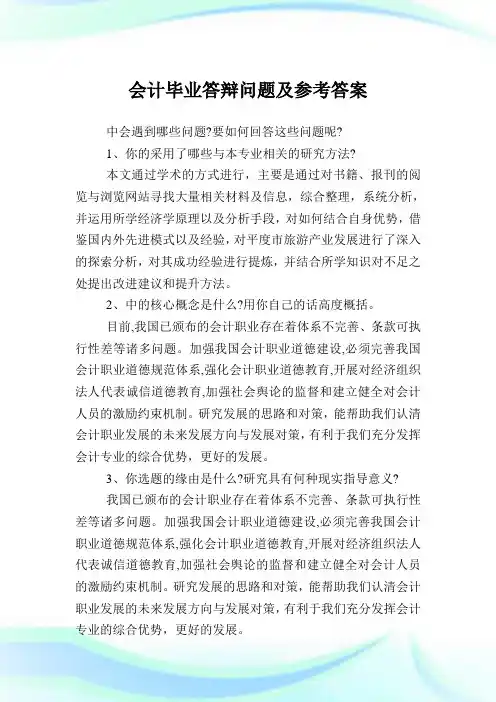 会计毕业答辩问题及参考答案

中会遇到哪些问题?要如何回答这些问题呢?

1、你的采用了哪些与本专业相关的研究方法?

本文通过学术的方式进行，主要是通过对书籍、报刊的阅览与浏览网站寻找大量相关材料及信息，综合整理，系统分析，并运用所学经济学原理以及分析手段，对如何结合自身优势，借鉴国内外先进模式以及经验，对平度市旅游产业发展进行了深入的探索分析，对其成功经验进行提炼，并结合所学知识对不足之处提出改进建议和提升方法。

2、中的核心概念是什么?用你自己的话高度概括。

目前,我国已颁布的会计职业存在着体系不完善、条款可执行性差等诸多问题。加强我国会计职业道德建设,必须完善我国会计职业道德规范体系,强化会计职业道德教育,开展对经济组织法人代表诚信道德教育,加强社会舆论的监督和建立健全对会计人员的激励约束机制。研究发展的思路和对策，能帮助我们认清会计职业发展的未来发展方向与发展对策，有利于我们充分发挥会计专业的综合优势，更好的发展。

3、你选题的缘由是什么?研究具有何种现实指导意义?

我国已颁布的会计职业存在着体系不完善、条款可执行性差等诸多问题。加强我国会计职业道德建设,必须完善我国会计职业道德规范体系,强化会计职业道德教育,开展对经济组织法人代表诚信道德教育,加强社会舆论的监督和建立健全对会计人员的激励约束机制。研究发展的思路和对策，能帮助我们认清会计职业发展的未来发展方向与发展对策，有利于我们充分发挥会计专业的综合优势，更好的发展。